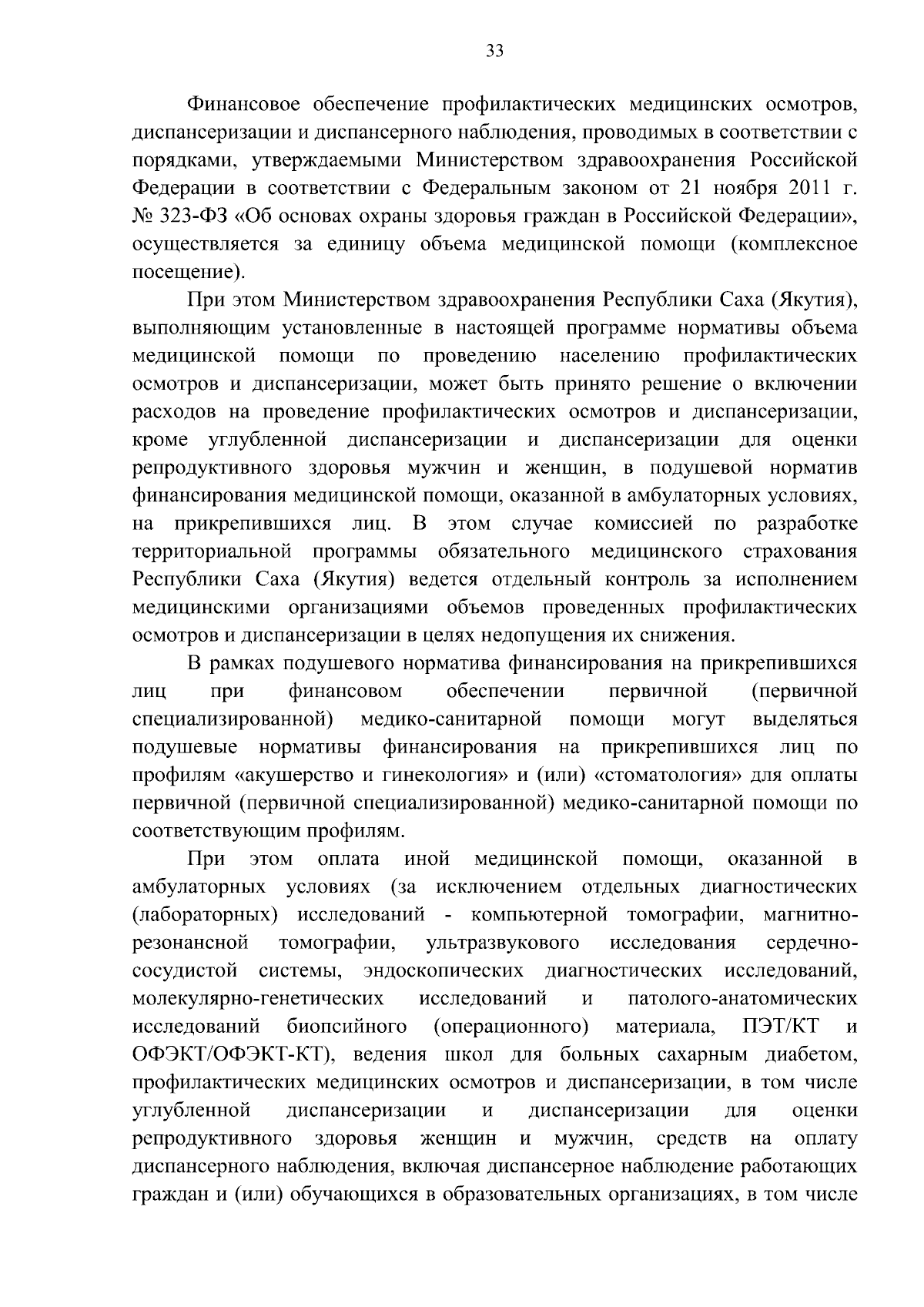 33

Финансовое обеспечение профилактических медицинских осмотров, диспансеризации и диспансерного наблюдения, проводимых в соответствии с порядками, утверждаемыми Министерством здравоохранения Российской Федерации в соответствии с Федеральным законом от 21 ноября 2011 г. № 323-ФЗ «Об основах охраны здоровья граждан в Российской Федерации», осуществляется за единицу объема медицинской помощи (комплексное посещение).

При этом Министерством здравоохранения Республики Саха (Якутия), выполняющим установленные в настоящей программе нормативы объема медицинской помощи по проведению населению профилактических осмотров и диспансеризации, может быть принято решение о включении расходов на проведение профилактических осмотров и диспансеризации, кроме углубленной диспансеризации и диспансеризации для оценки репродуктивного здоровья мужчин и женщин, в подушевой норматив финансирования медицинской помощи, оказанной в амбулаторных условиях, на прикрепившихся лиц. В этом случае комиссией по разработке территориальной программы обязательного медицинского страхования Республики Саха (Якутия) ведется отдельный контроль за исполнением медицинскими организациями объемов проведенных профилактических осмотров и диспансеризации в целях недопущения их снижения.

В рамках подушевого норматива финансирования на прикрепившихся лиц при финансовом обеспечении первичной (первичной специализированной) медико-санитарной помощи могут выделяться подушевые нормативы финансирования на прикрепившихся лиц по профилям «акушерство и гинекология» и (или) «стоматология» для оплаты первичной (первичной специализированной) медико-санитарной помощи по соответствующим профилям.

При этом оплата иной медицинской помощи, оказанной в амбулаторных условиях (за исключением отдельных диагностических (лабораторных) исследований - компьютерной томографии, магнитно-резонансной томографии, ультразвукового исследования сердечно-сосудистой системы, эндоскопических диагностических исследований, молекулярно-генетических исследований и патолого-анатомических исследований биопсийного (операционного) материала, ПЭТ/КТ и ОФЭКТ/ОФЭКТ-КТ), ведения школ для больных сахарным диабетом, профилактических медицинских осмотров и диспансеризации, в том числе углубленной диспансеризации и диспансеризации для оценки репродуктивного здоровья женщин и мужчин, средств на оплату диспансерного наблюдения, включая диспансерное наблюдение работающих граждан и (или) обучающихся в образовательных организациях, в том числе